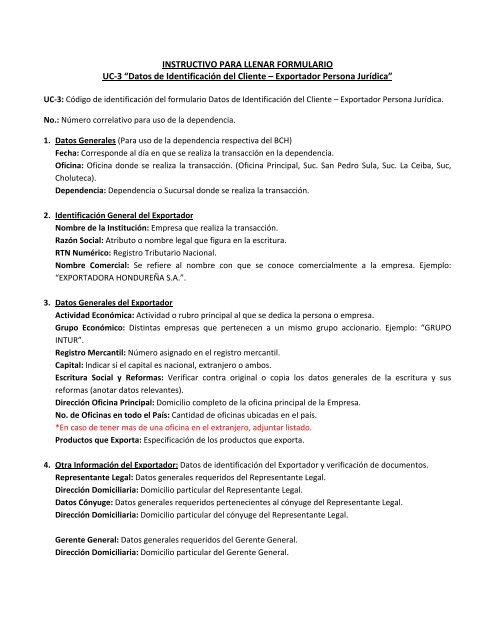 INSTRUCTIVO PARA LLENAR FORMULARIO
UC-3 "Datos de Identificación del Cliente – Exportador Persona Jurídica"

UC-3: Código de identificación del formulario Datos de Identificación del Cliente – Exportador Persona Jurídica.

No.: Número correlativo para uso de la dependencia.

1. Datos Generales (Para uso de la dependencia respectiva del BCH)
Fecha: Corresponde al día en que se realiza la transacción en la dependencia.
Oficina: Oficina donde se realiza la transacción. (Oficina Principal, Suc. San Pedro Sula, Suc. La Ceiba, Suc, Choluteca).
Dependencia: Dependencia o Sucursal donde se realiza la transacción.

2. Identificación General del Exportador
Nombre de la Institución: Empresa que realiza la transacción.
Razón Social: Atributo o nombre legal que figura en la escritura.
RTN Numérico: Registro Tributario Nacional.
Nombre Comercial: Se refiere al nombre con que se conoce comercialmente a la empresa. Ejemplo: "EXPORTADORA HONDUREÑA S.A.".

3. Datos Generales del Exportador
Actividad Económica: Actividad o rubro principal al que se dedica la persona o empresa.
Grupo Económico: Distintas empresas que pertenecen a un mismo grupo accionario. Ejemplo: "GRUPO INTUR".
Registro Mercantil: Número asignado en el registro mercantil.
Capital: Indicar si el capital es nacional, extranjero o ambos.
Escritura Social y Reformas: Verificar contra original o copia los datos generales de la escritura y sus reformas (anotar datos relevantes).
Dirección Oficina Principal: Domicilio completo de la oficina principal de la Empresa.
No. de Oficinas en todo el País: Cantidad de oficinas ubicadas en el país.
*En caso de tener mas de una oficina en el extranjero, adjuntar listado.
Productos que Exporta: Especificación de los productos que exporta.

4. Otra Información del Exportador: Datos de identificación del Exportador y verificación de documentos.
Representante Legal: Datos generales requeridos del Representante Legal.
Dirección Domiciliaria: Domicilio particular del Representante Legal.
Datos Cónyuge: Datos generales requeridos pertenecientes al cónyuge del Representante Legal.
Dirección Domiciliaria: Domicilio particular del cónyuge del Representante Legal.

Gerente General: Datos generales requeridos del Gerente General.
Dirección Domiciliaria: Domicilio particular del Gerente General.